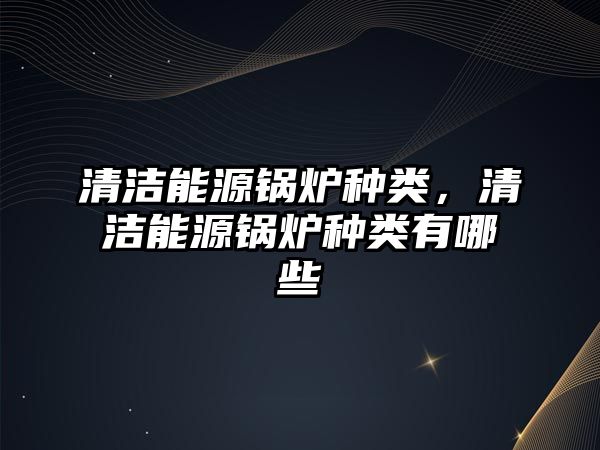 清洁能源锅炉种类，清洁能源锅炉种类有哪些